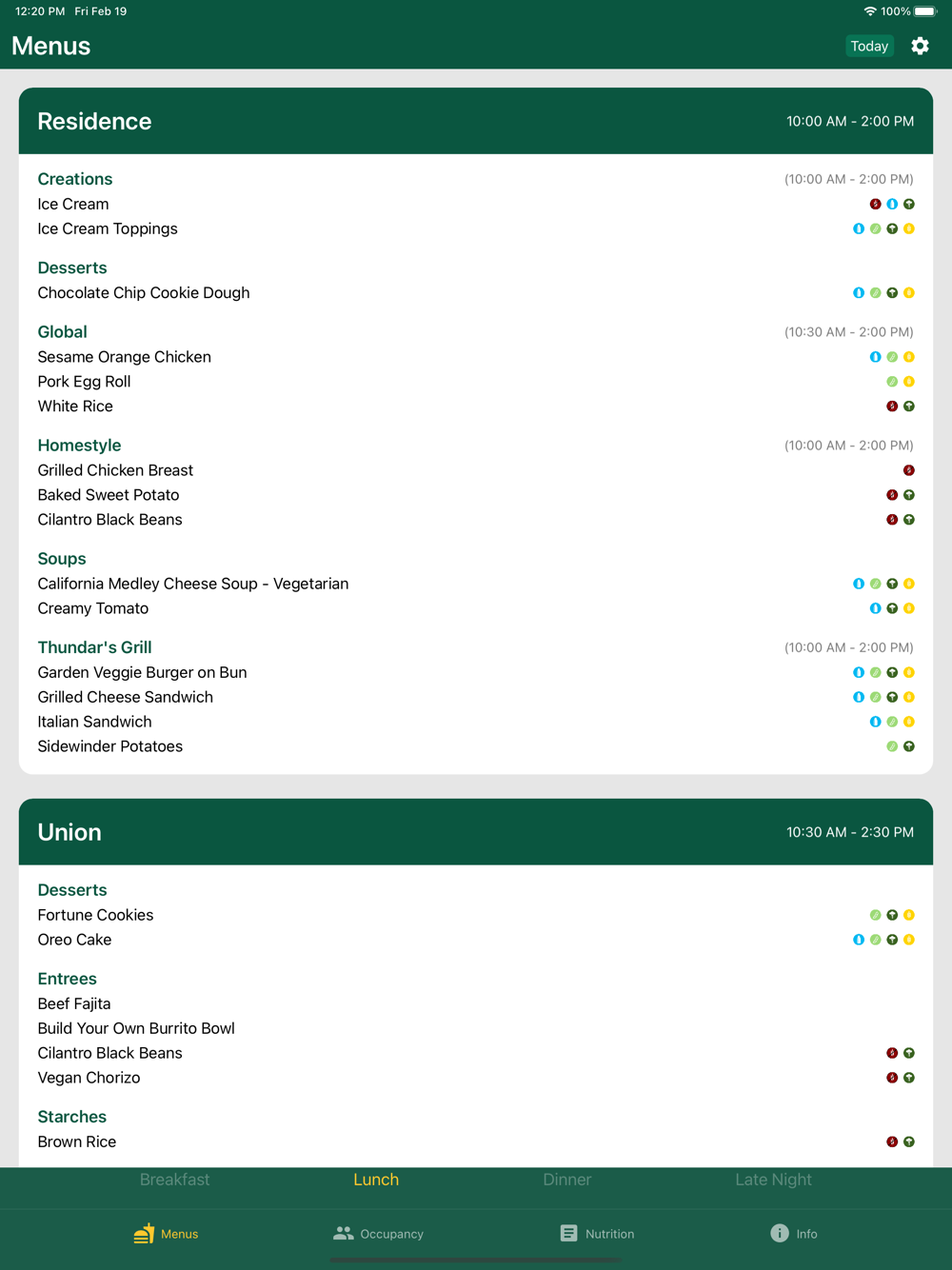 12:20 PM Fri Feb 19 100%

Menus Today

Residence 10:00 AM - 2:00 PM

Creations (10:00 AM - 2:00 PM)
Ice Cream
Ice Cream Toppings

Desserts
Chocolate Chip Cookie Dough

Global (10:30 AM - 2:00 PM)
Sesame Orange Chicken
Pork Egg Roll
White Rice

Homestyle (10:00 AM - 2:00 PM)
Grilled Chicken Breast
Baked Sweet Potato
Cilantro Black Beans

Soups
California Medley Cheese Soup - Vegetarian
Creamy Tomato

Thundar's Grill (10:00 AM - 2:00 PM)
Garden Veggie Burger on Bun
Grilled Cheese Sandwich
Italian Sandwich
Sidewinder Potatoes

Union 10:30 AM - 2:30 PM

Desserts
Fortune Cookies
Oreo Cake

Entrees
Beef Fajita
Build Your Own Burrito Bowl
Cilantro Black Beans
Vegan Chorizo

Starches
Brown Rice

Breakfast Lunch Dinner Late Night

Menus Occupancy Nutrition Info